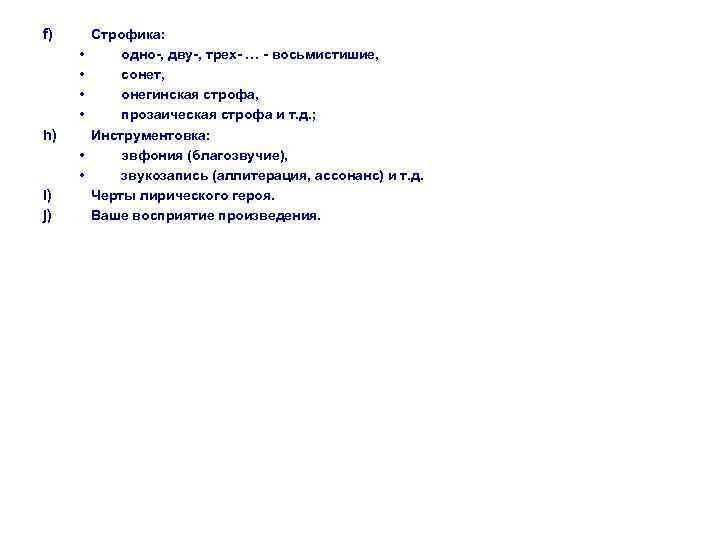 f) Строфика:

• одно-, дву-, трех- … - восьмистишие,
• сонет,
• онегинская строфа,
• прозаическая строфа и т.д.;

h) Инструментовка:

• эвфония (благозвучие),
• звукозапись (аллитерация, ассонанс) и т.д.

I) Черты лирического героя.

J) Ваше восприятие произведения.